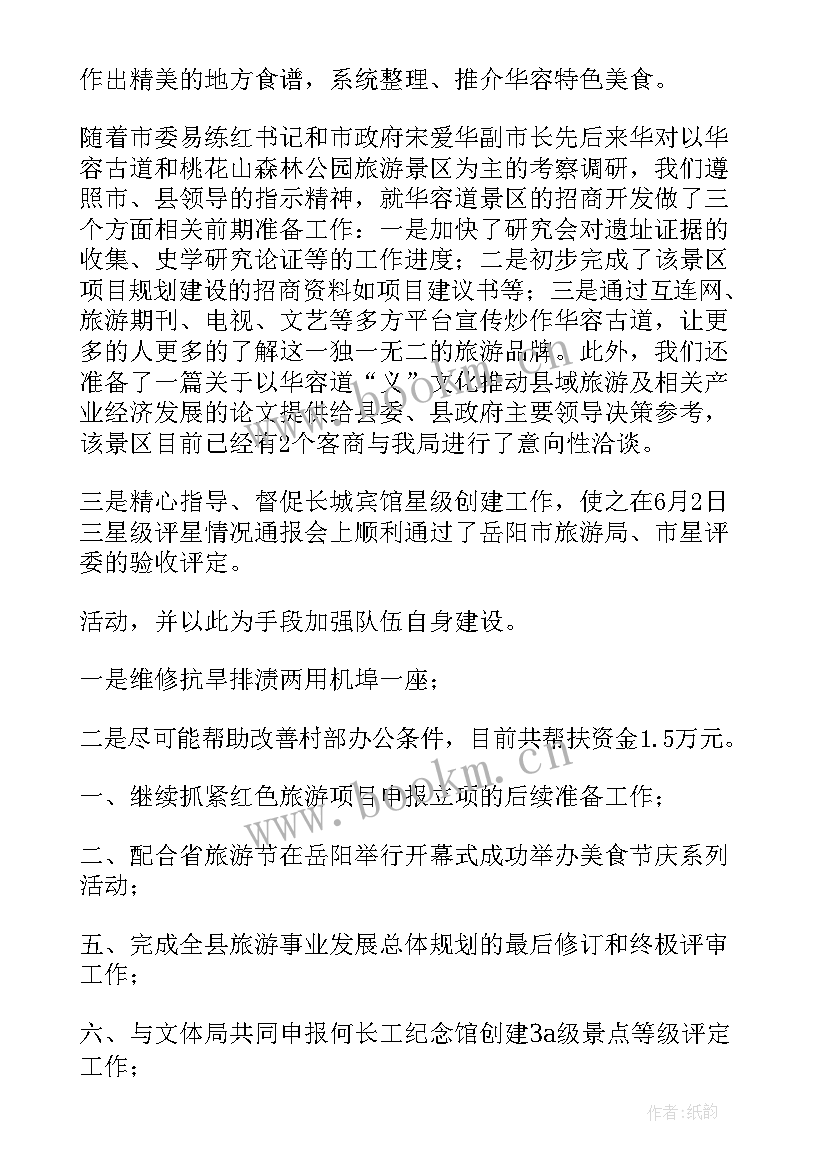 作出精美的地方食谱，系统整理、推介华容特色美食。

随着市委易练红书记和市政府宋爱华副市长先后来华对以华容古道和桃花山森林公园旅游景区为主的考察调研，我们遵照市、县领导的指示精神，就华容道景区的招商开发做了三个方面相关前期准备工作：一是加快了研究会对遗址证据的收集、史学研究论证等的工作进度；二是初步完成了该景区项目规划建设的招商资料如项目建议书等；三是通过互连网、旅游期刊、电视、文艺等多方平台宣传炒作华容古道，让更多的人更多的了解这一独一无二的旅游品牌。此外，我们还准备了一篇关于以华容道“义”文化推动县域旅游及相关产业经济发展的论文提供给县委、县政府主要领导决策参考，该景区目前已经有2个客商与我局进行了意向性洽谈。

三是精心指导、督促长城宾馆星级创建工作，使之在6月2日三星级评星情况通报会上顺利通过了岳阳市旅游局、市星评委的验收评定。

活动，并以此为手段加强队伍自身建设。

一是维修抗旱排渍两用机埠一座；

二是尽可能帮助改善村部办公条件，目前共帮扶资金1.5万元。

一、继续抓紧红色旅游项目申报立项的后续准备工作；

二、配合省旅游节在岳阳举行开幕式成功举办美食节庆系列活动；

五、完成全县旅游事业发展总体规划的最后修订和终极评审工作；

六、与文体局共同申报何长工纪念馆创建3a级景点等级评定工作；

www.bookm.cn

作者：纸韵